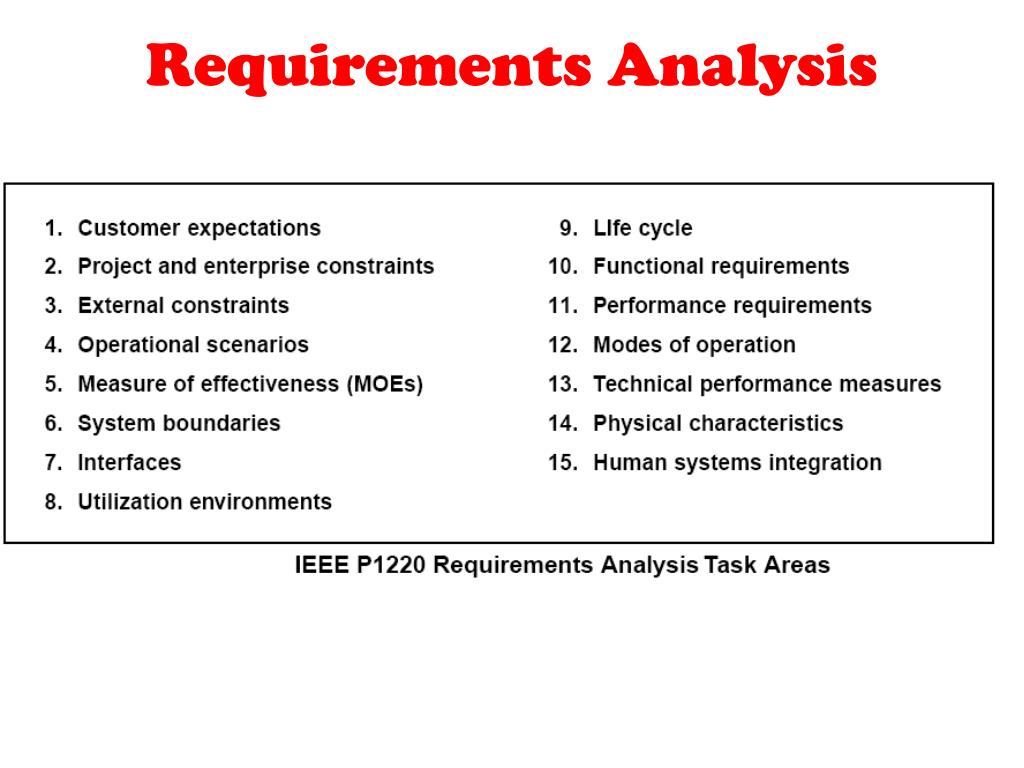 Requirements Analysis

1. Customer expectations
2. Project and enterprise constraints
3. External constraints
4. Operational scenarios
5. Measure of effectiveness (MOEs)
6. System boundaries
7. Interfaces
8. Utilization environments

9. LIfe cycle
10. Functional requirements
11. Performance requirements
12. Modes of operation
13. Technical performance measures
14. Physical characteristics
15. Human systems integration

IEEE P1220 Requirements Analysis Task Areas